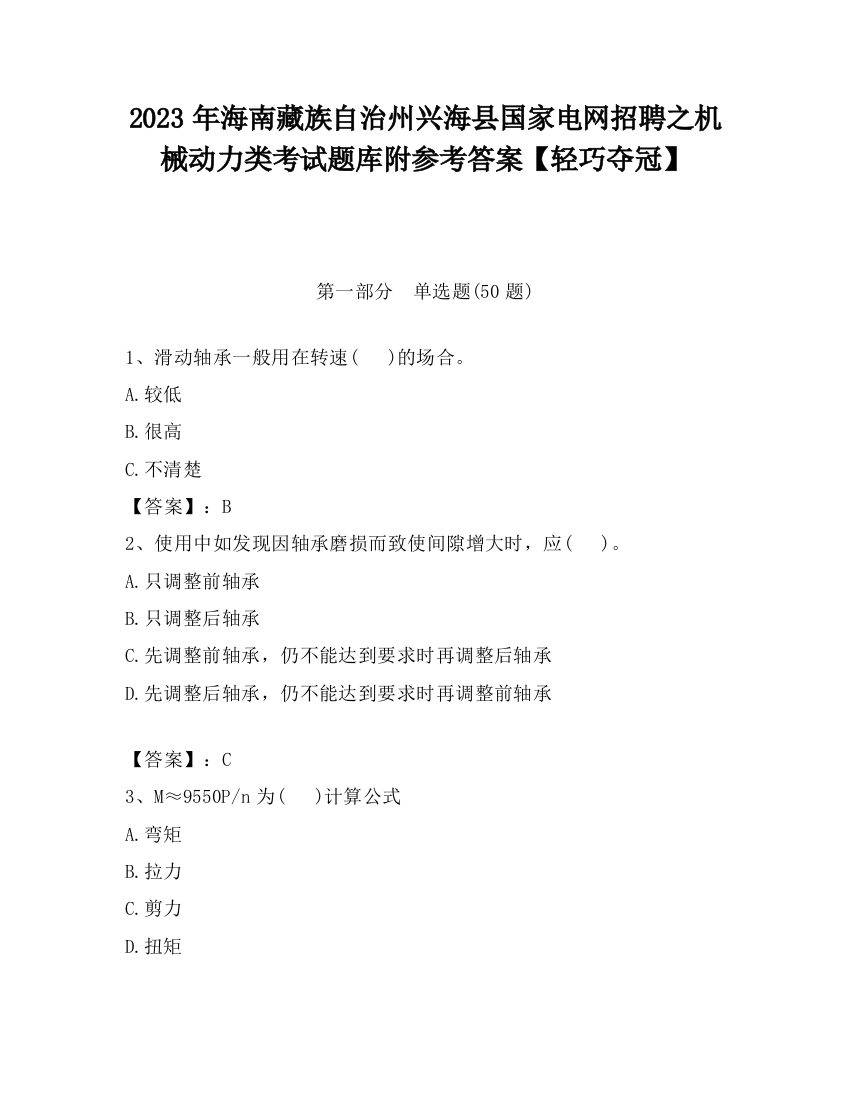 2023 年海南藏族自治州兴海县国家电网招聘之机械动力类考试题库附参考答案【轻巧夺冠】

第一部分　单选题(50 题)

1、滑动轴承一般用在转速(　 )的场合。

A.较低

B.很高

C.不清楚

【答案】：B

2、使用中如发现因轴承磨损而致使间隙增大时，应(　 )。

A.只调整前轴承

B.只调整后轴承

C.先调整前轴承，仍不能达到要求时再调整后轴承

D.先调整后轴承，仍不能达到要求时再调整前轴承

【答案】：C

3、M≈9550P/n 为(　 )计算公式

A.弯矩

B.拉力

C.剪力

D.扭矩